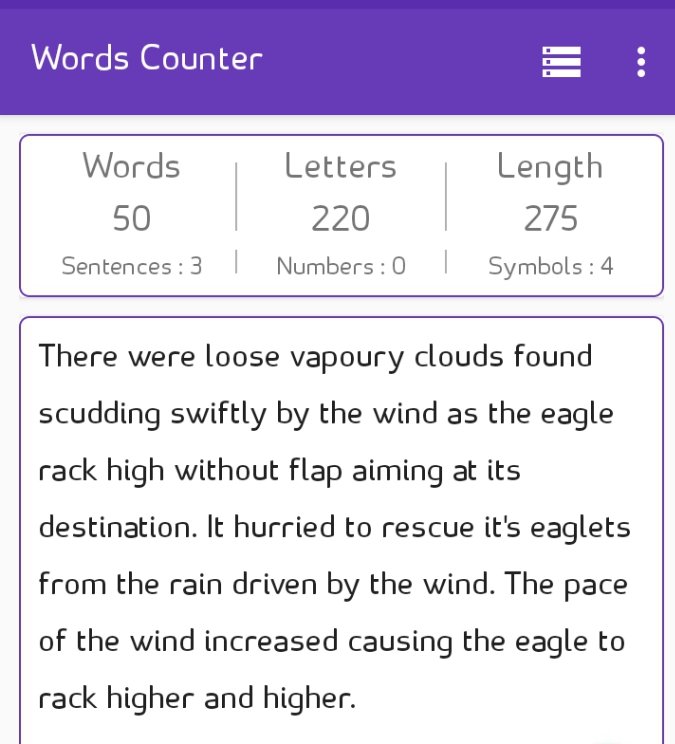 Words Counter

| Words | Letters | Length |
|---|---|---|
| 50 | 220 | 275 |
| Sentences : 3 | Numbers : 0 | Symbols : 4 |

There were loose vapoury clouds found scudding swiftly by the wind as the eagle rack high without flap aiming at its destination. It hurried to rescue it's eaglets from the rain driven by the wind. The pace of the wind increased causing the eagle to rack higher and higher.